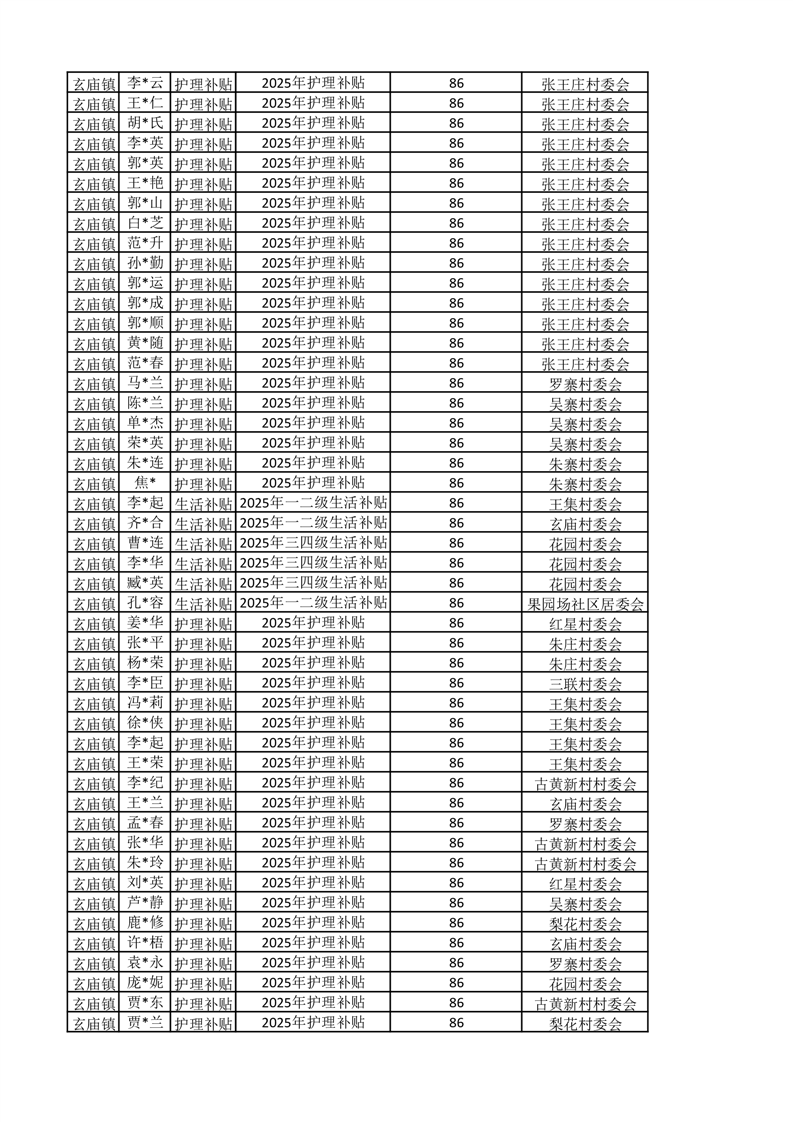 | 玄庙镇 | 李*云 | 护理补贴 | 2025年护理补贴 | 86 | 张王庄村委会 |
|---|---|---|---|---|---|
| 玄庙镇 | 王*仁 | 护理补贴 | 2025年护理补贴 | 86 | 张王庄村委会 |
| 玄庙镇 | 胡*氏 | 护理补贴 | 2025年护理补贴 | 86 | 张王庄村委会 |
| 玄庙镇 | 李*英 | 护理补贴 | 2025年护理补贴 | 86 | 张王庄村委会 |
| 玄庙镇 | 郭*英 | 护理补贴 | 2025年护理补贴 | 86 | 张王庄村委会 |
| 玄庙镇 | 王*艳 | 护理补贴 | 2025年护理补贴 | 86 | 张王庄村委会 |
| 玄庙镇 | 郭*山 | 护理补贴 | 2025年护理补贴 | 86 | 张王庄村委会 |
| 玄庙镇 | 白*芝 | 护理补贴 | 2025年护理补贴 | 86 | 张王庄村委会 |
| 玄庙镇 | 范*升 | 护理补贴 | 2025年护理补贴 | 86 | 张王庄村委会 |
| 玄庙镇 | 孙*勤 | 护理补贴 | 2025年护理补贴 | 86 | 张王庄村委会 |
| 玄庙镇 | 郭*运 | 护理补贴 | 2025年护理补贴 | 86 | 张王庄村委会 |
| 玄庙镇 | 郭*成 | 护理补贴 | 2025年护理补贴 | 86 | 张王庄村委会 |
| 玄庙镇 | 郭*顺 | 护理补贴 | 2025年护理补贴 | 86 | 张王庄村委会 |
| 玄庙镇 | 黄*随 | 护理补贴 | 2025年护理补贴 | 86 | 张王庄村委会 |
| 玄庙镇 | 范*春 | 护理补贴 | 2025年护理补贴 | 86 | 张王庄村委会 |
| 玄庙镇 | 马*兰 | 护理补贴 | 2025年护理补贴 | 86 | 罗寨村委会 |
| 玄庙镇 | 陈*兰 | 护理补贴 | 2025年护理补贴 | 86 | 吴寨村委会 |
| 玄庙镇 | 单*杰 | 护理补贴 | 2025年护理补贴 | 86 | 吴寨村委会 |
| 玄庙镇 | 荣*英 | 护理补贴 | 2025年护理补贴 | 86 | 吴寨村委会 |
| 玄庙镇 | 朱*连 | 护理补贴 | 2025年护理补贴 | 86 | 朱寨村委会 |
| 玄庙镇 | 焦* | 护理补贴 | 2025年护理补贴 | 86 | 朱寨村委会 |
| 玄庙镇 | 李*起 | 生活补贴 | 2025年一二级生活补贴 | 86 | 王集村委会 |
| 玄庙镇 | 齐*合 | 生活补贴 | 2025年一二级生活补贴 | 86 | 玄庙村委会 |
| 玄庙镇 | 曹*连 | 生活补贴 | 2025年三四级生活补贴 | 86 | 花园村委会 |
| 玄庙镇 | 李*华 | 生活补贴 | 2025年三四级生活补贴 | 86 | 花园村委会 |
| 玄庙镇 | 臧*英 | 生活补贴 | 2025年三四级生活补贴 | 86 | 花园村委会 |
| 玄庙镇 | 孔*容 | 生活补贴 | 2025年一二级生活补贴 | 86 | 果园场社区居委会 |
| 玄庙镇 | 姜*华 | 护理补贴 | 2025年护理补贴 | 86 | 红星村委会 |
| 玄庙镇 | 张*平 | 护理补贴 | 2025年护理补贴 | 86 | 朱庄村委会 |
| 玄庙镇 | 杨*荣 | 护理补贴 | 2025年护理补贴 | 86 | 朱庄村委会 |
| 玄庙镇 | 李*臣 | 护理补贴 | 2025年护理补贴 | 86 | 三联村委会 |
| 玄庙镇 | 冯*莉 | 护理补贴 | 2025年护理补贴 | 86 | 王集村委会 |
| 玄庙镇 | 徐*侠 | 护理补贴 | 2025年护理补贴 | 86 | 王集村委会 |
| 玄庙镇 | 李*起 | 护理补贴 | 2025年护理补贴 | 86 | 王集村委会 |
| 玄庙镇 | 王*荣 | 护理补贴 | 2025年护理补贴 | 86 | 王集村委会 |
| 玄庙镇 | 李*纪 | 护理补贴 | 2025年护理补贴 | 86 | 古黄新村村委会 |
| 玄庙镇 | 王*兰 | 护理补贴 | 2025年护理补贴 | 86 | 玄庙村委会 |
| 玄庙镇 | 孟*春 | 护理补贴 | 2025年护理补贴 | 86 | 罗寨村委会 |
| 玄庙镇 | 张*华 | 护理补贴 | 2025年护理补贴 | 86 | 古黄新村村委会 |
| 玄庙镇 | 朱*玲 | 护理补贴 | 2025年护理补贴 | 86 | 古黄新村村委会 |
| 玄庙镇 | 刘*英 | 护理补贴 | 2025年护理补贴 | 86 | 红星村委会 |
| 玄庙镇 | 芦*静 | 护理补贴 | 2025年护理补贴 | 86 | 吴寨村委会 |
| 玄庙镇 | 鹿*修 | 护理补贴 | 2025年护理补贴 | 86 | 梨花村委会 |
| 玄庙镇 | 许*梧 | 护理补贴 | 2025年护理补贴 | 86 | 玄庙村委会 |
| 玄庙镇 | 袁*永 | 护理补贴 | 2025年护理补贴 | 86 | 罗寨村委会 |
| 玄庙镇 | 庞*妮 | 护理补贴 | 2025年护理补贴 | 86 | 花园村委会 |
| 玄庙镇 | 贾*东 | 护理补贴 | 2025年护理补贴 | 86 | 古黄新村村委会 |
| 玄庙镇 | 贾*兰 | 护理补贴 | 2025年护理补贴 | 86 | 梨花村委会 |